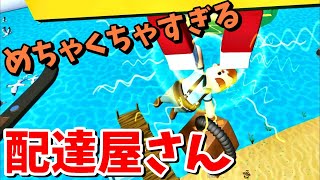 めちゃくちゃすぎる

配達屋さん